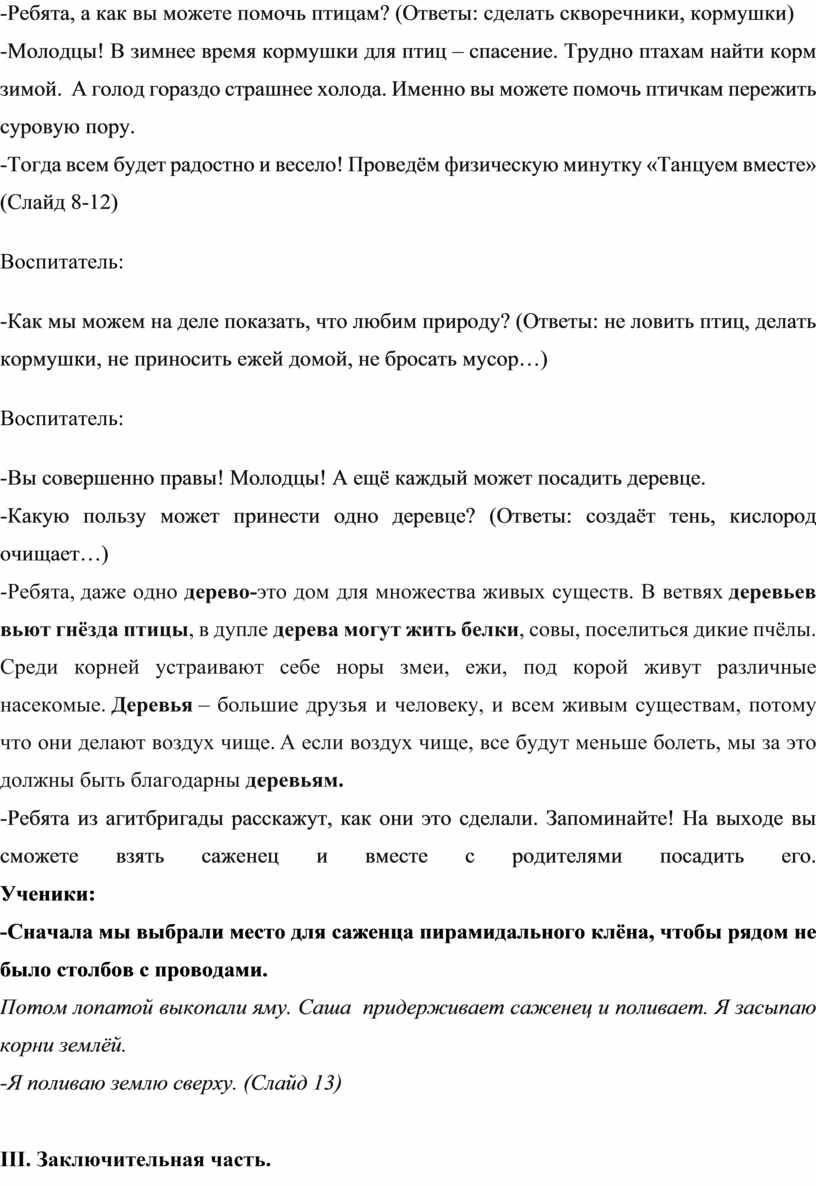 -Ребята, а как вы можете помочь птицам? (Ответы: сделать скворечники, кормушки)
-Молодцы! В зимнее время кормушки для птиц – спасение. Трудно птахам найти корм зимой. А голод гораздо страшнее холода. Именно вы можете помочь птичкам пережить суровую пору.
-Тогда всем будет радостно и весело! Проведём физическую минутку «Танцуем вместе» (Слайд 8-12)

Воспитатель:

-Как мы можем на деле показать, что любим природу? (Ответы: не ловить птиц, делать кормушки, не приносить ежей домой, не бросать мусор…)

Воспитатель:

-Вы совершенно правы! Молодцы! А ещё каждый может посадить деревце.
-Какую пользу может принести одно деревце? (Ответы: создаёт тень, кислород очищает…)
-Ребята, даже одно дерево-это дом для множества живых существ. В ветвях деревьев вьют гнёзда птицы, в дупле дерева могут жить белки, совы, поселиться дикие пчёлы. Среди корней устраивают себе норы змеи, ежи, под корой живут различные насекомые. Деревья – большие друзья и человеку, и всем живым существам, потому что они делают воздух чище. А если воздух чище, все будут меньше болеть, мы за это должны быть благодарны деревьям.
-Ребята из агитбригады расскажут, как они это сделали. Запоминайте! На выходе вы сможете взять саженец и вместе с родителями посадить его.
Ученики:
-Сначала мы выбрали место для саженца пирамидального клёна, чтобы рядом не было столбов с проводами.
Потом лопатой выкопали яму. Саша придерживает саженец и поливает. Я засыпаю корни землёй.
-Я поливаю землю сверху. (Слайд 13)

III. Заключительная часть.